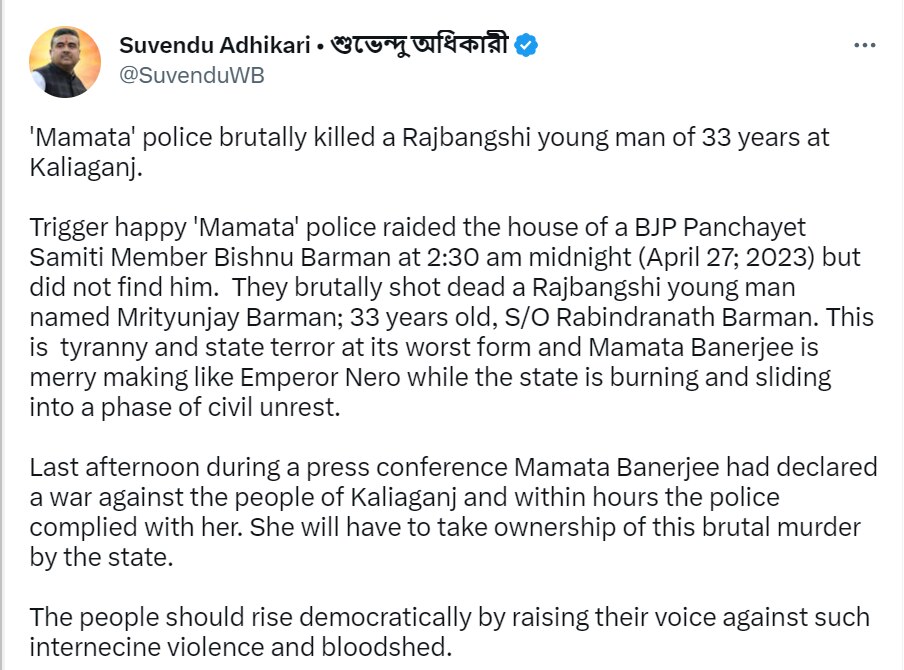 Suvendu Adhikari • শুভেন্দু অধিকারী
@SuvenduWB

...

'Mamata' police brutally killed a Rajbangshi young man of 33 years at Kaliaganj.

Trigger happy 'Mamata' police raided the house of a BJP Panchayet Samiti Member Bishnu Barman at 2:30 am midnight (April 27; 2023) but did not find him. They brutally shot dead a Rajbangshi young man named Mrityunjay Barman; 33 years old, S/O Rabindranath Barman. This is tyranny and state terror at its worst form and Mamata Banerjee is merry making like Emperor Nero while the state is burning and sliding into a phase of civil unrest.

Last afternoon during a press conference Mamata Banerjee had declared a war against the people of Kaliaganj and within hours the police complied with her. She will have to take ownership of this brutal murder by the state.

The people should rise democratically by raising their voice against such internecine violence and bloodshed.